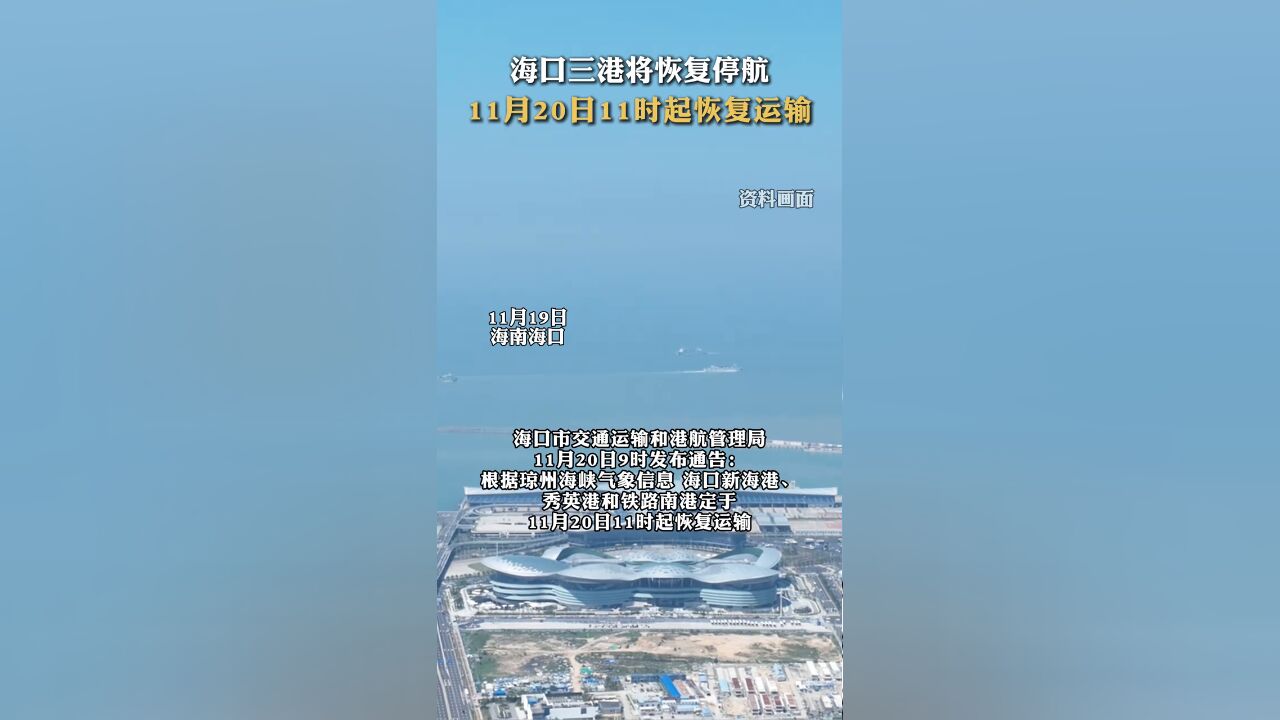 海口三港将恢复停航
11月20日11时起恢复运输

资料画面

11月19日
海南海口

海口市交通运输和港航管理局
11月20日9时发布通告：
根据琼州海峡气象信息 海口新海港、
秀英港和铁路南港定于
11月20日11时起恢复运输